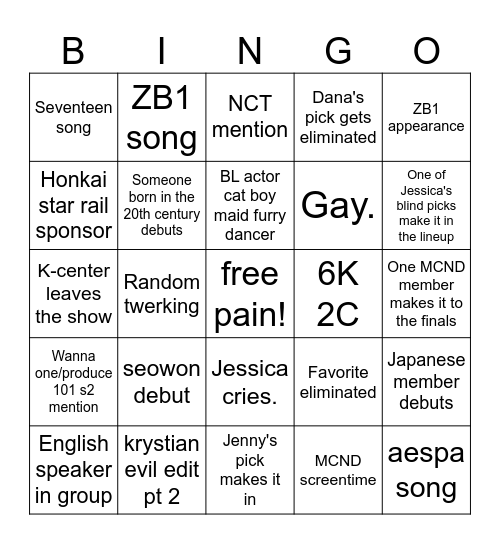 | B | I | N | G | O |
|---|---|---|---|---|
| Seventeen song | ZB1 song | NCT mention | Dana's pick gets eliminated | ZB1 appearance |
| Honkai star rail sponsor | Someone born in the 20th century debuts | BL actor cat boy maid furry dancer | Gay. | One of Jessica's blind picks make it in the lineup |
| K-center leaves the show | Random twerking | free pain! | 6K 2C | One MCND member makes it to the finals |
| Wanna one/produce 101 s2 mention | seowon debut | Jessica cries. | Favorite eliminated | Japanese member debuts |
| English speaker in group | krystian evil edit pt 2 | Jenny's pick makes it in | MCND screentime | aespa song |